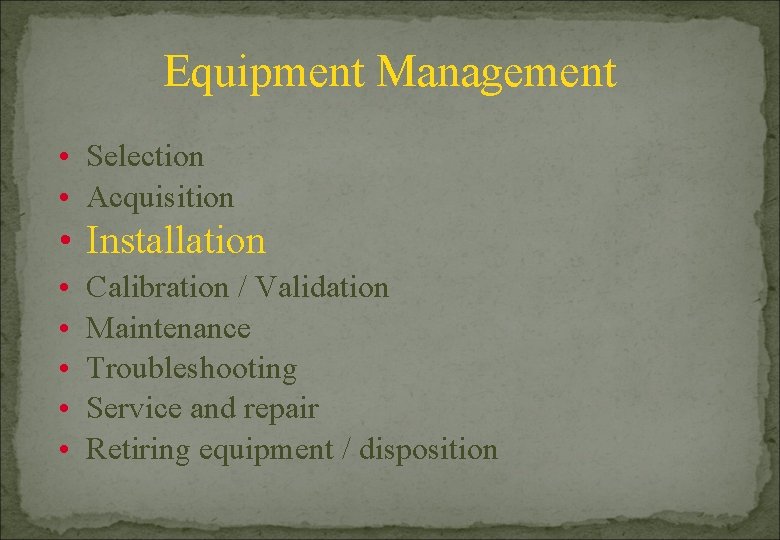 Equipment Management

• Selection
• Acquisition
• Installation
• Calibration / Validation
• Maintenance
• Troubleshooting
• Service and repair
• Retiring equipment / disposition